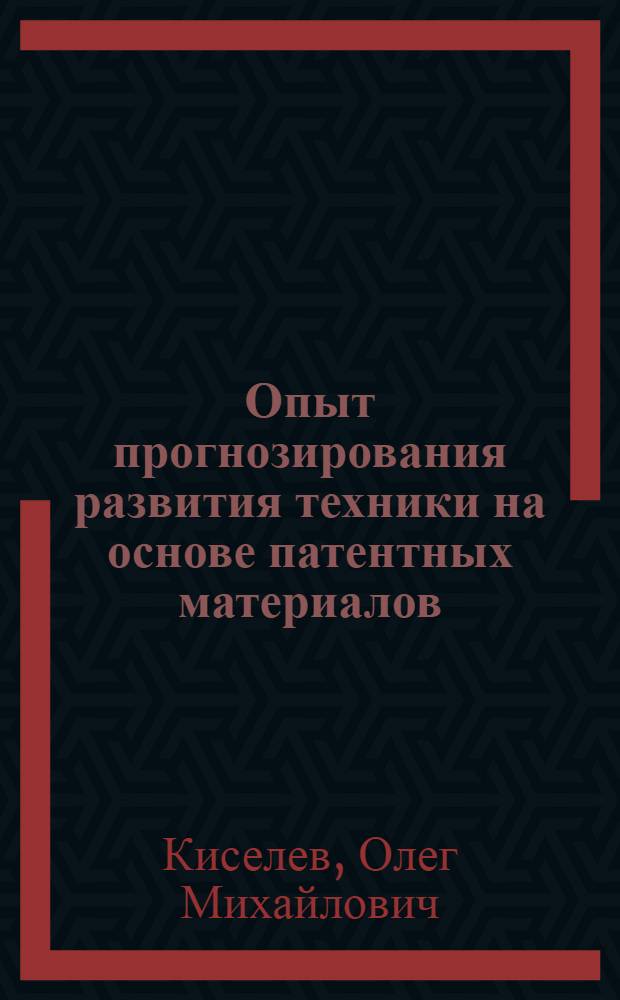 Опыт прогнозирования развития техники на основе патентных материалов

Киселев, Олег Михайлович